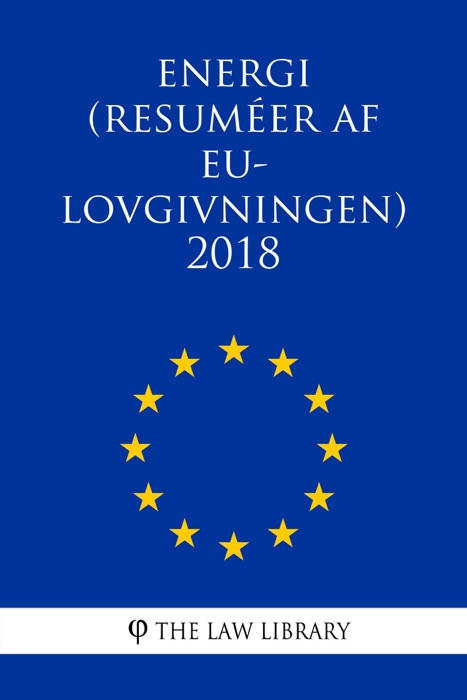 ENERGI (RESUMÉER AF EU-LOVGIVNINGEN) 2018

φ THE LAW LIBRARY